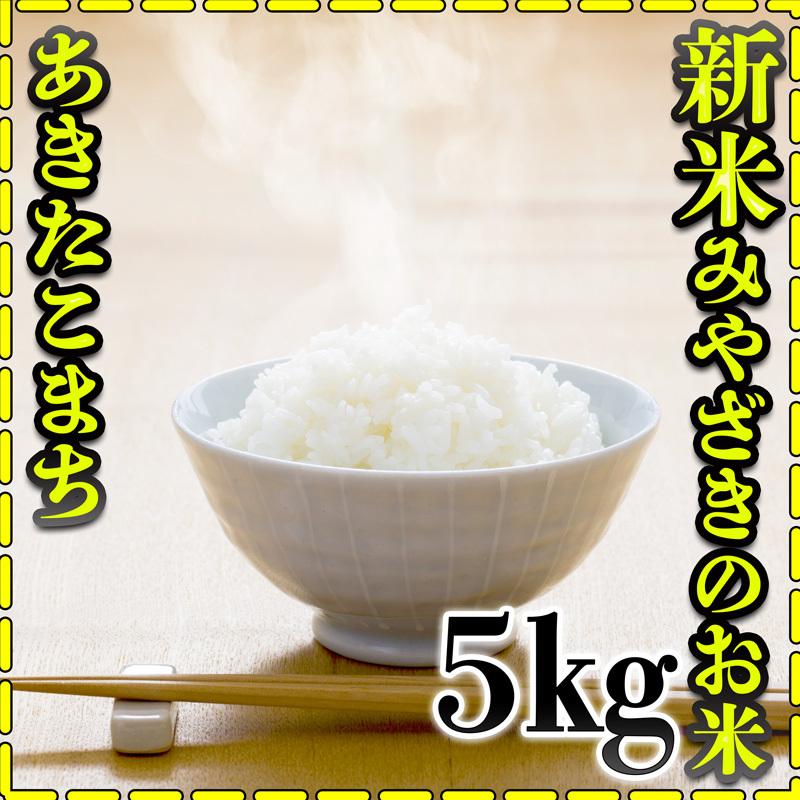 新米みやざきのお米

あきたこまち

5kg